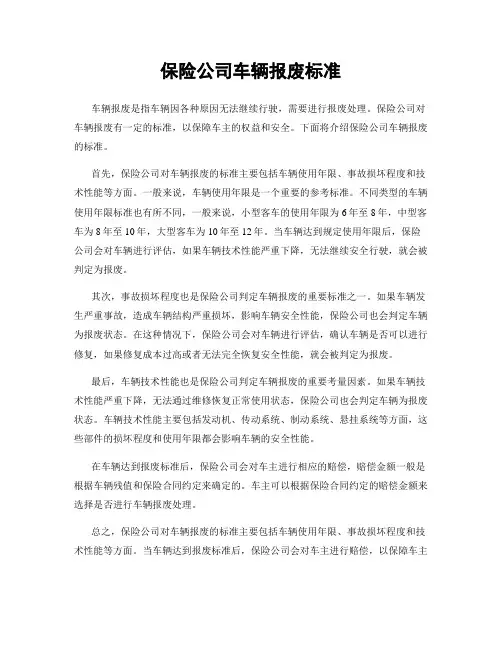 保险公司车辆报废标准

车辆报废是指车辆因各种原因无法继续行驶，需要进行报废处理。保险公司对车辆报废有一定的标准，以保障车主的权益和安全。下面将介绍保险公司车辆报废的标准。

首先，保险公司对车辆报废的标准主要包括车辆使用年限、事故损坏程度和技术性能等方面。一般来说，车辆使用年限是一个重要的参考标准。不同类型的车辆使用年限标准也有所不同，一般来说，小型客车的使用年限为6年至8年，中型客车为8年至10年，大型客车为10年至12年。当车辆达到规定使用年限后，保险公司会对车辆进行评估，如果车辆技术性能严重下降，无法继续安全行驶，就会被判定为报废。

其次，事故损坏程度也是保险公司判定车辆报废的重要标准之一。如果车辆发生严重事故，造成车辆结构严重损坏，影响车辆安全性能，保险公司也会判定车辆为报废状态。在这种情况下，保险公司会对车辆进行评估，确认车辆是否可以进行修复，如果修复成本过高或者无法完全恢复安全性能，就会被判定为报废。

最后，车辆技术性能也是保险公司判定车辆报废的重要考量因素。如果车辆技术性能严重下降，无法通过维修恢复正常使用状态，保险公司也会判定车辆为报废状态。车辆技术性能主要包括发动机、传动系统、制动系统、悬挂系统等方面，这些部件的损坏程度和使用年限都会影响车辆的安全性能。

在车辆达到报废标准后，保险公司会对车主进行相应的赔偿，赔偿金额一般是根据车辆残值和保险合同约定来确定的。车主可以根据保险合同约定的赔偿金额来选择是否进行车辆报废处理。

总之，保险公司对车辆报废的标准主要包括车辆使用年限、事故损坏程度和技术性能等方面。当车辆达到报废标准后，保险公司会对车主进行赔偿，以保障车主